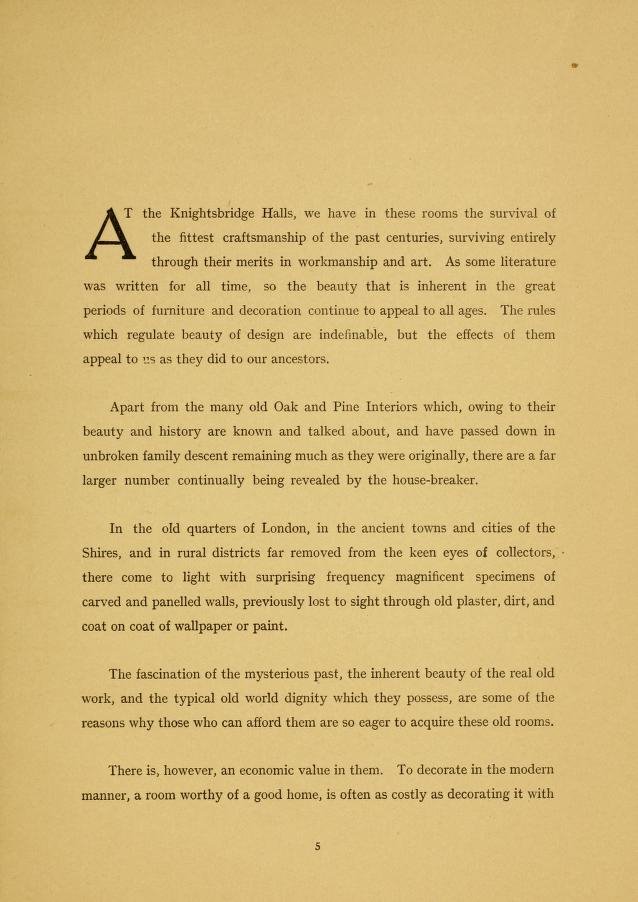 AT the Knightsbridge Halls, we have in these rooms the survival of the fittest craftsmanship of the past centuries, surviving entirely through their merits in workmanship and art. As some literature was written for all time, so the beauty that is inherent in the great periods of furniture and decoration continue to appeal to all ages. The rules which regulate beauty of design are indefinable, but the effects of them appeal to us as they did to our ancestors.

Apart from the many old Oak and Pine Interiors which, owing to their beauty and history are known and talked about, and have passed down in unbroken family descent remaining much as they were originally, there are a far larger number continually being revealed by the house-breaker.

In the old quarters of London, in the ancient towns and cities of the Shires, and in rural districts far removed from the keen eyes of collectors, there come to light with surprising frequency magnificent specimens of carved and panelled walls, previously lost to sight through old plaster, dirt, and coat on coat of wallpaper or paint.

The fascination of the mysterious past, the inherent beauty of the real old work, and the typical old world dignity which they possess, are some of the reasons why those who can afford them are so eager to acquire these old rooms.

There is, however, an economic value in them. To decorate in the modern manner, a room worthy of a good home, is often as costly as decorating it with

5